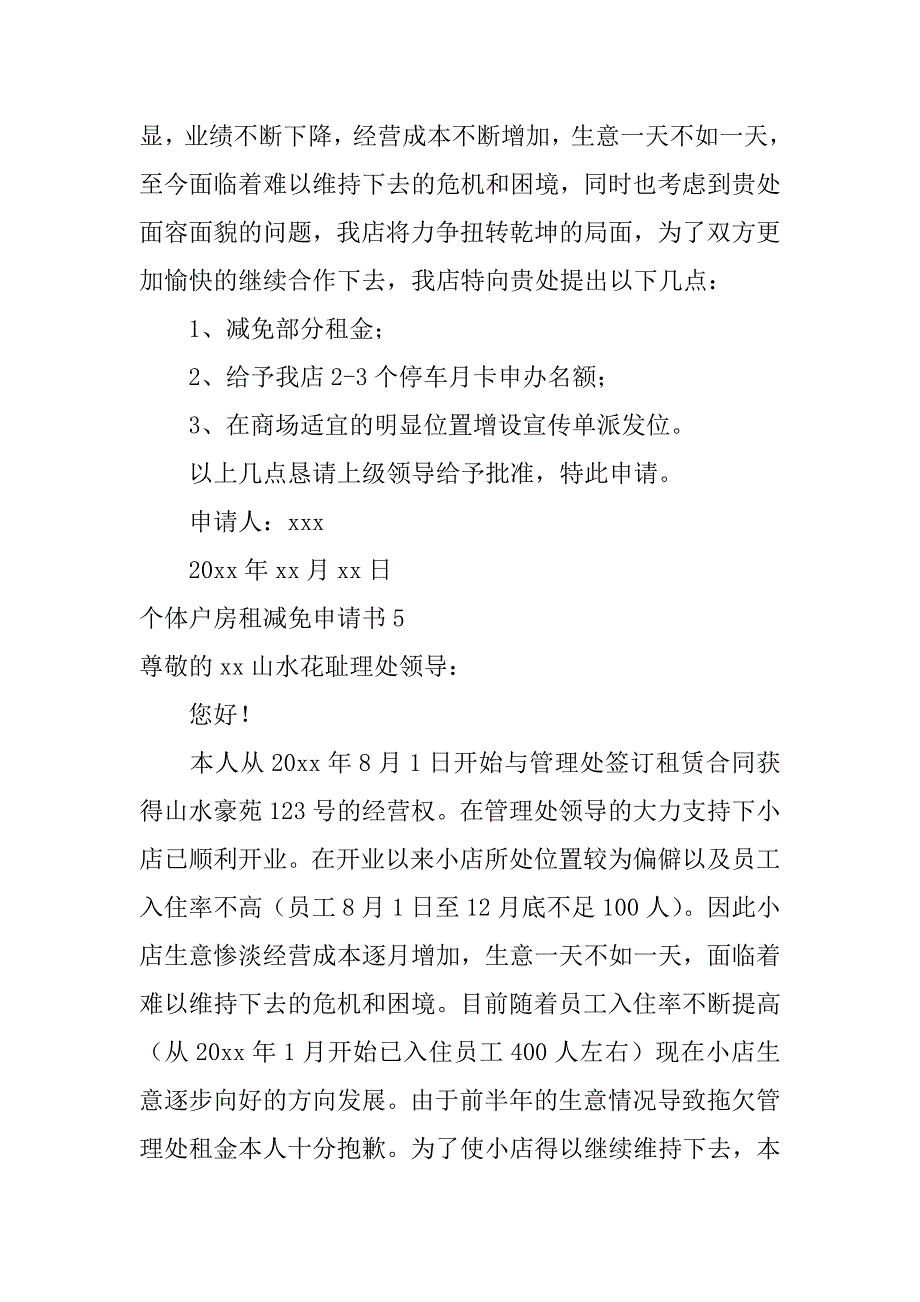 显，业绩不断下降，经营成本不断增加，生意一天不如一天，至今面临着难以维持下去的危机和困境，同时也考虑到贵处面容面貌的问题，我店将力争扭转乾坤的局面，为了双方更加愉快的继续合作下去，我店特向贵处提出以下几点：

1、减免部分租金；

2、给予我店 2-3 个停车月卡申办名额；

3、在商场适宜的明显位置增设宣传单派发位。

以上几点恳请上级领导给予批准，特此申请。

申请人：xxx

20xx 年 xx 月 xx 日

个体户房租减免申请书 5

尊敬的 xx 山水花耻理处领导：

您好！

本人从 20xx 年 8 月 1 日开始与管理处签订租赁合同获得山水豪苑 123 号的经营权。在管理处领导的大力支持下小店已顺利开业。在开业以来小店所处位置较为偏僻以及员工入住率不高（员工 8 月 1 日至 12 月底不足 100 人）。因此小店生意惨淡经营成本逐月增加，生意一天不如一天，面临着难以维持下去的危机和困境。目前随着员工入住率不断提高（从 20xx 年 1 月开始已入住员工 400 人左右）现在小店生意逐步向好的方向发展。由于前半年的生意情况导致拖欠管理处租金本人十分抱歉。为了使小店得以继续维持下去，本